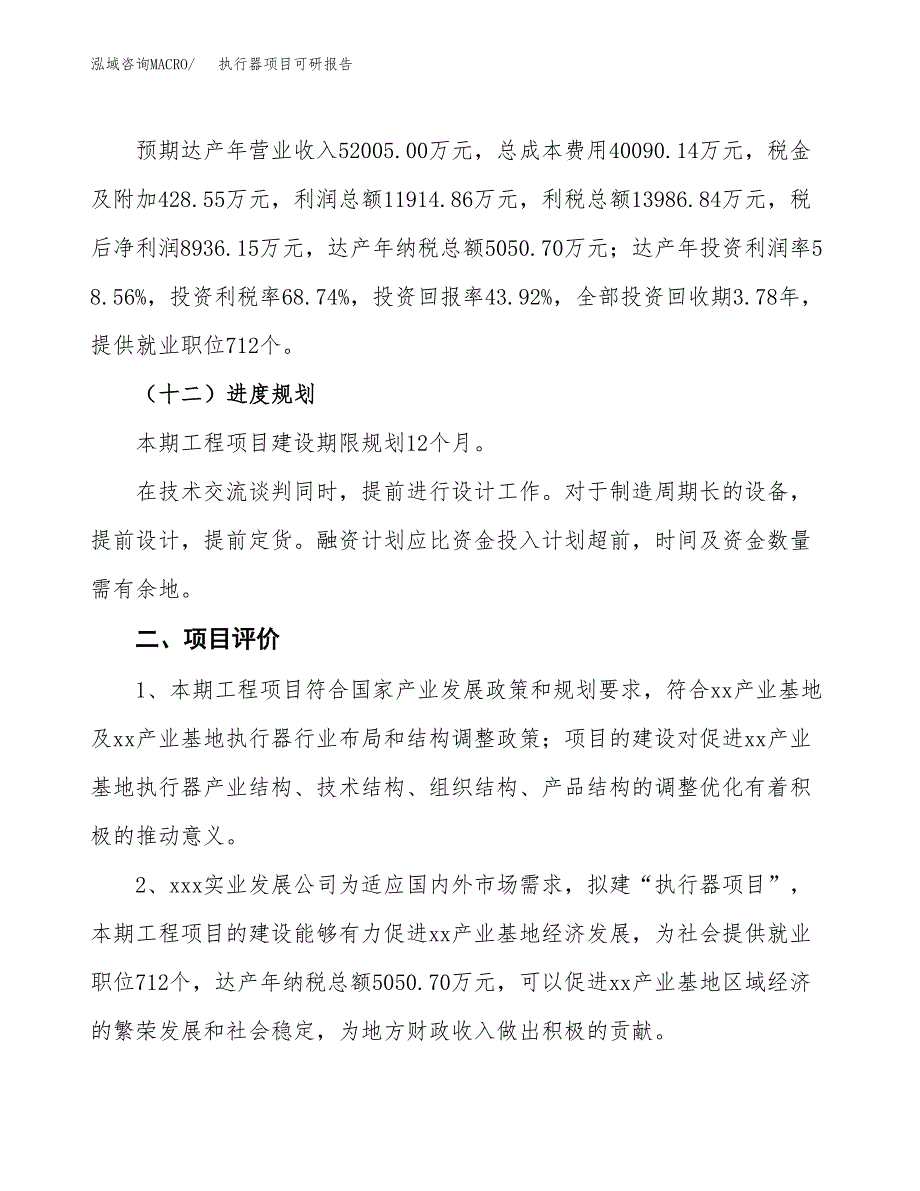 泓域咨询MACRO/　执行器项目可研报告

预期达产年营业收入52005.00万元，总成本费用40090.14万元，税金及附加428.55万元，利润总额11914.86万元，利税总额13986.84万元，税后净利润8936.15万元，达产年纳税总额5050.70万元；达产年投资利润率58.56%，投资利税率68.74%，投资回报率43.92%，全部投资回收期3.78年，提供就业职位712个。

（十二）进度规划

本期工程项目建设期限规划12个月。

在技术交流谈判同时，提前进行设计工作。对于制造周期长的设备，提前设计，提前定货。融资计划应比资金投入计划超前，时间及资金数量需有余地。

二、项目评价

1、本期工程项目符合国家产业发展政策和规划要求，符合xx产业基地及xx产业基地执行器行业布局和结构调整政策；项目的建设对促进xx产业基地执行器产业结构、技术结构、组织结构、产品结构的调整优化有着积极的推动意义。

2、xxx实业发展公司为适应国内外市场需求，拟建“执行器项目”，本期工程项目的建设能够有力促进xx产业基地经济发展，为社会提供就业职位712个，达产年纳税总额5050.70万元，可以促进xx产业基地区域经济的繁荣发展和社会稳定，为地方财政收入做出积极的贡献。